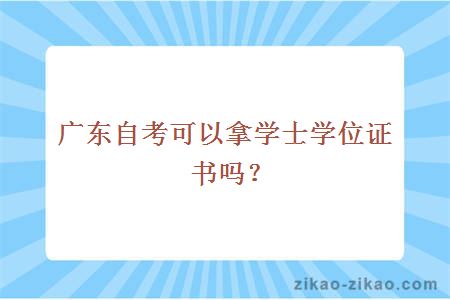 广东自考可以拿学士学位证书吗？

zikao-zikao.com